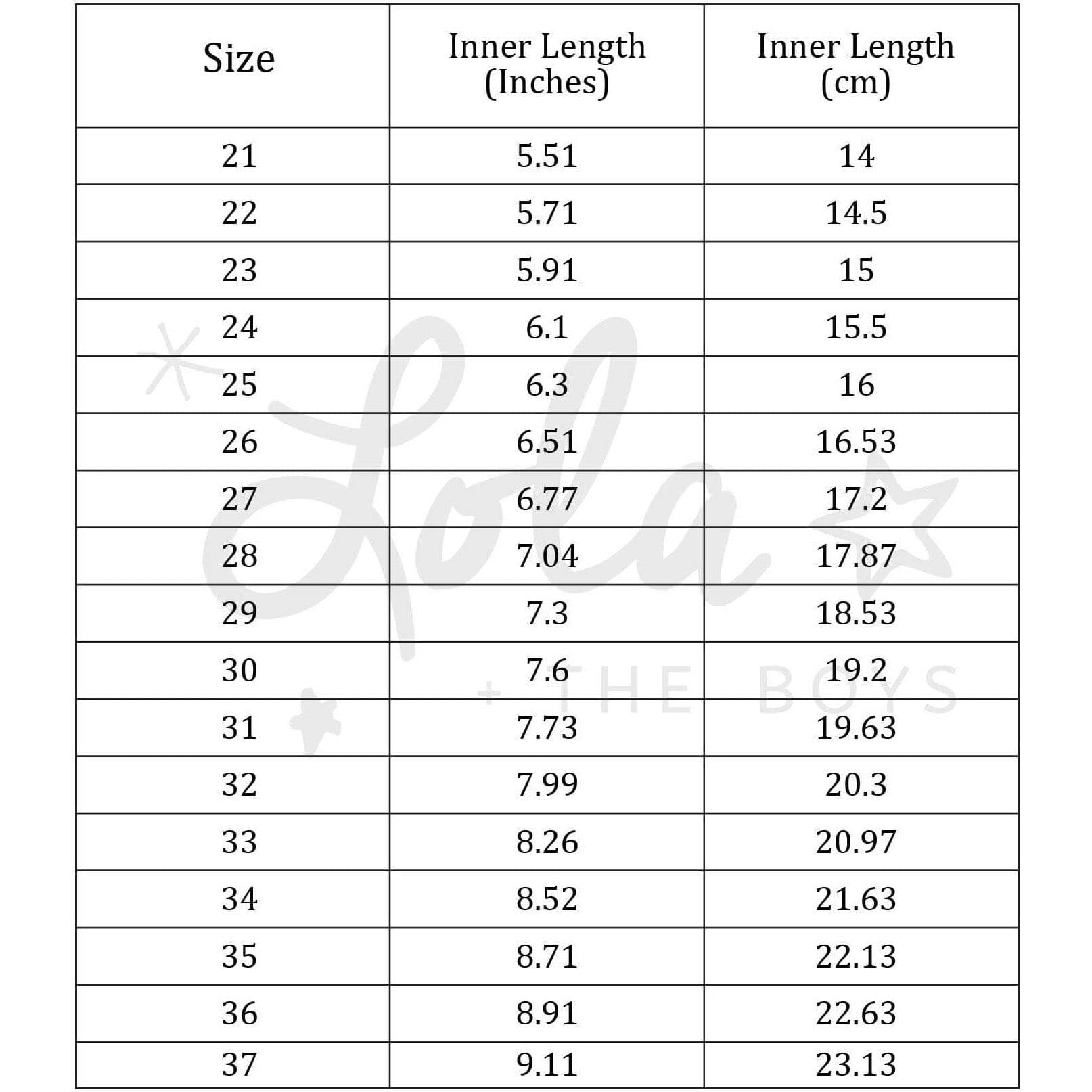 | Size | Inner Length (Inches) | Inner Length (cm) |
|---|---|---|
| 21 | 5.51 | 14 |
| 22 | 5.71 | 14.5 |
| 23 | 5.91 | 15 |
| 24 | 6.1 | 15.5 |
| 25 | 6.3 | 16 |
| 26 | 6.51 | 16.53 |
| 27 | 6.77 | 17.2 |
| 28 | 7.04 | 17.87 |
| 29 | 7.3 | 18.53 |
| 30 | 7.6 | 19.2 |
| 31 | 7.73 | 19.63 |
| 32 | 7.99 | 20.3 |
| 33 | 8.26 | 20.97 |
| 34 | 8.52 | 21.63 |
| 35 | 8.71 | 22.13 |
| 36 | 8.91 | 22.63 |
| 37 | 9.11 | 23.13 |

Lola + THE BOYS